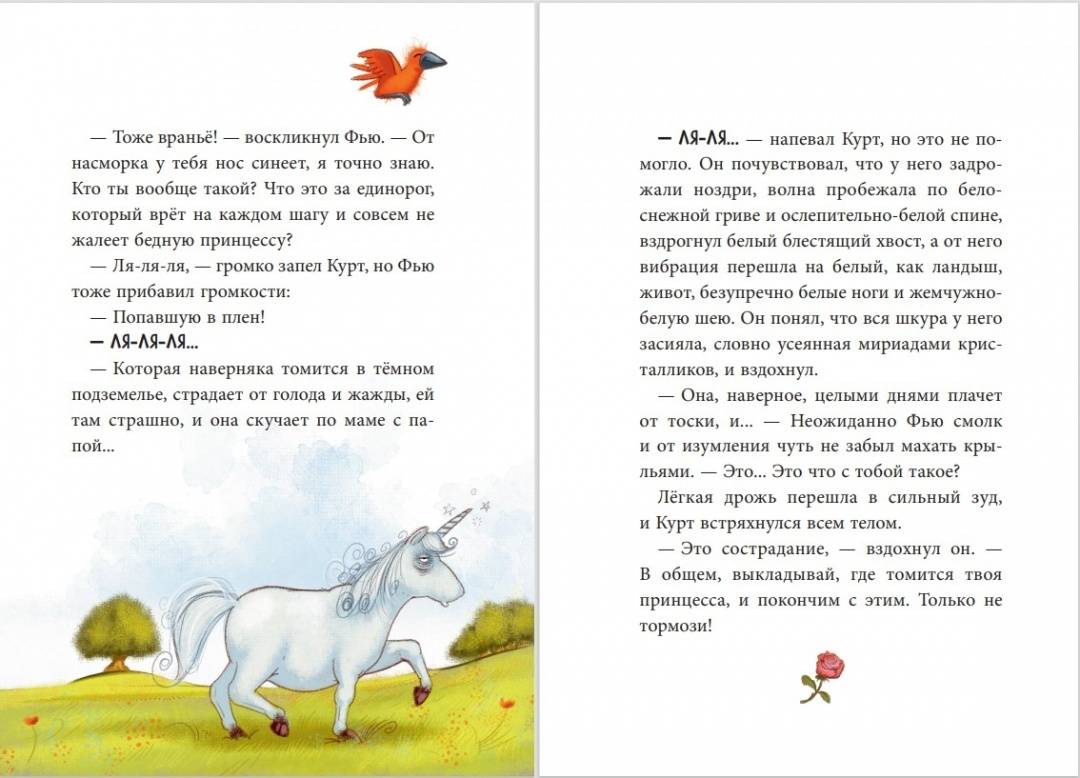 — Тоже враньё! — воскликнул Фью. — От насморка у тебя нос синеет, я точно знаю. Кто ты вообще такой? Что это за единорог, который врёт на каждом шагу и совсем не жалеет бедную принцессу?

— Ля-ля-ля, — громко запел Курт, но Фью тоже прибавил громкости:

— Попавшую в плен!

— ЛЯ-ЛЯ-ЛЯ...

— Которая наверняка томится в тёмном подземелье, страдает от голода и жажды, ей там страшно, и она скучает по маме с папой...

— ЛЯ-ЛЯ... — напевал Курт, но это не помогло. Он почувствовал, что у него задрожали ноздри, волна пробежала по белоснежной гриве и ослепительно-белой спине, вздрогнул белый блестящий хвост, а от него вибрация перешла на белый, как ландыш, живот, безупречно белые ноги и жемчужно-белую шею. Он понял, что вся шкура у него засияла, словно усеянная мириадами кристалликов, и вздохнул.

— Она, наверное, целыми днями плачет от тоски, и... — Неожиданно Фью смолк и от изумления чуть не забыл махать крыльями. — Это... Это что с тобой такое?

Лёгкая дрожь перешла в сильный зуд, и Курт встряхнулся всем телом.

— Это сострадание, — вздохнул он. — В общем, выкладывай, где томится твоя принцесса, и покончим с этим. Только не тормози!